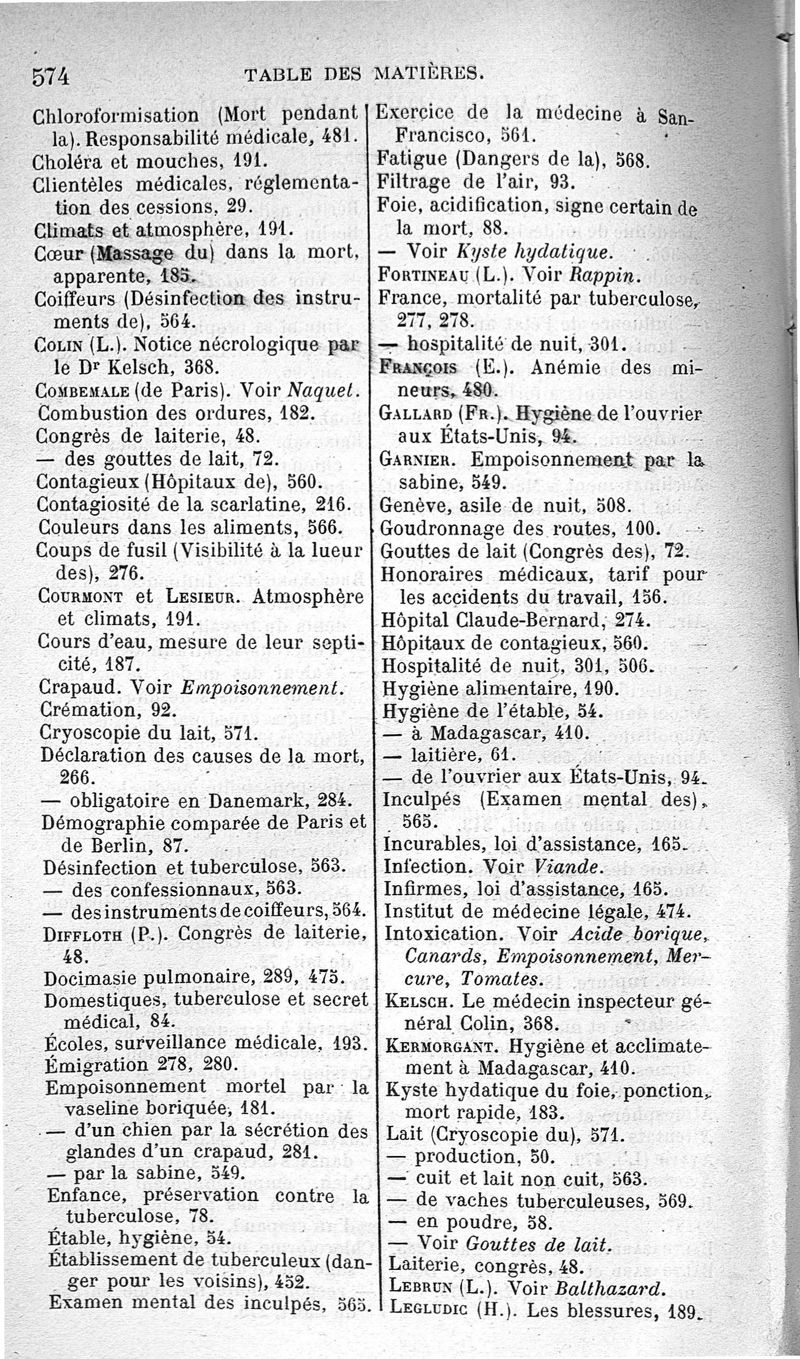 574 TABLE DES MATIÈRES.

Chloroformisation (Mort pendant la). Responsabilité médicale, 481.
Choléra et mouches, 191.
Clientèles médicales, réglementation des cessions, 29.
Climats et atmosphère, 191.
Cœur (Massage du) dans la mort, apparente, 185.
Coiffeurs (Désinfection des instruments de), 564.
Colin (L.). Notice nécrologique par le Dr Kelsch, 368.
Combemale (de Paris). Voir Naquet.
Combustion des ordures, 182.
Congrès de laiterie, 48.
— des gouttes de lait, 72.
Contagieux (Hôpitaux de), 560.
Contagiosité de la scarlatine, 216.
Couleurs dans les aliments, 566.
Coups de fusil (Visibilité à la lueur des), 276.
Courmont et Lesieur. Atmosphère et climats, 191.
Cours d'eau, mesure de leur septicité, 187.
Crapaud. Voir Empoisonnement.
Crémation, 92.
Cryoscopie du lait, 571.
Déclaration des causes de la mort, 266.
— obligatoire en Danemark, 284.
Démographie comparée de Paris et de Berlin, 87.
Désinfection et tuberculose, 563.
— des confessionnaux, 563.
— des instruments de coiffeurs, 564.
Diffloth (P.). Congrès de laiterie, 48.
Docimasie pulmonaire, 289, 475.
Domestiques, tuberculose et secret médical, 84.
Écoles, surveillance médicale, 193.
Émigration 278, 280.
Empoisonnement mortel par la vaseline boriquée, 181.
— d'un chien par la sécrétion des glandes d'un crapaud, 281.
— par la sabine, 549.
Enfance, préservation contre la tuberculose, 78.
Étable, hygiène, 54.
Établissement de tuberculeux (danger pour les voisins), 452.
Examen mental des inculpés, 565.

Exercice de la médecine à San-Francisco, 561.
Fatigue (Dangers de la), 568.
Filtrage de l'air, 93.
Foie, acidification, signe certain de la mort, 88.
— Voir Kyste hydatique.
Fortineau (L.). Voir Rappin.
France, mortalité par tuberculose, 277, 278.
— hospitalité de nuit, 301.
François (E.). Anémie des mineurs, 480.
Gallard (Fr.). Hygiène de l'ouvrier aux États-Unis, 94.
Garnier. Empoisonnement par la sabine, 549.
Genève, asile de nuit, 508.
Goudronnage des routes, 100.
Gouttes de lait (Congrès des), 72.
Honoraires médicaux, tarif pour les accidents du travail, 156.
Hôpital Claude-Bernard, 274.
Hôpitaux de contagieux, 560.
Hospitalité de nuit, 301, 506.
Hygiène alimentaire, 190.
Hygiène de l'étable, 54.
— à Madagascar, 410.
— laitière, 61.
— de l'ouvrier aux États-Unis, 94.
Inculpés (Examen mental des), 565.
Incurables, loi d'assistance, 165.
Infection. Voir Viande.
Infirmes, loi d'assistance, 165.
Institut de médecine légale, 474.
Intoxication. Voir Acide borique, Canards, Empoisonnement, Mercure, Tomates.
Kelsch. Le médecin inspecteur général Colin, 368.
Kermorgant. Hygiène et acclimatement à Madagascar, 410.
Kyste hydatique du foie, ponction, mort rapide, 183.
Lait (Cryoscopie du), 571.
— production, 50.
— cuit et lait non cuit, 563.
— de vaches tuberculeuses, 569.
— en poudre, 58.
— Voir Gouttes de lait.
Laiterie, congrès, 48.
Lebrun (L.). Voir Balthazard.
Legludic (H.). Les blessures, 189.